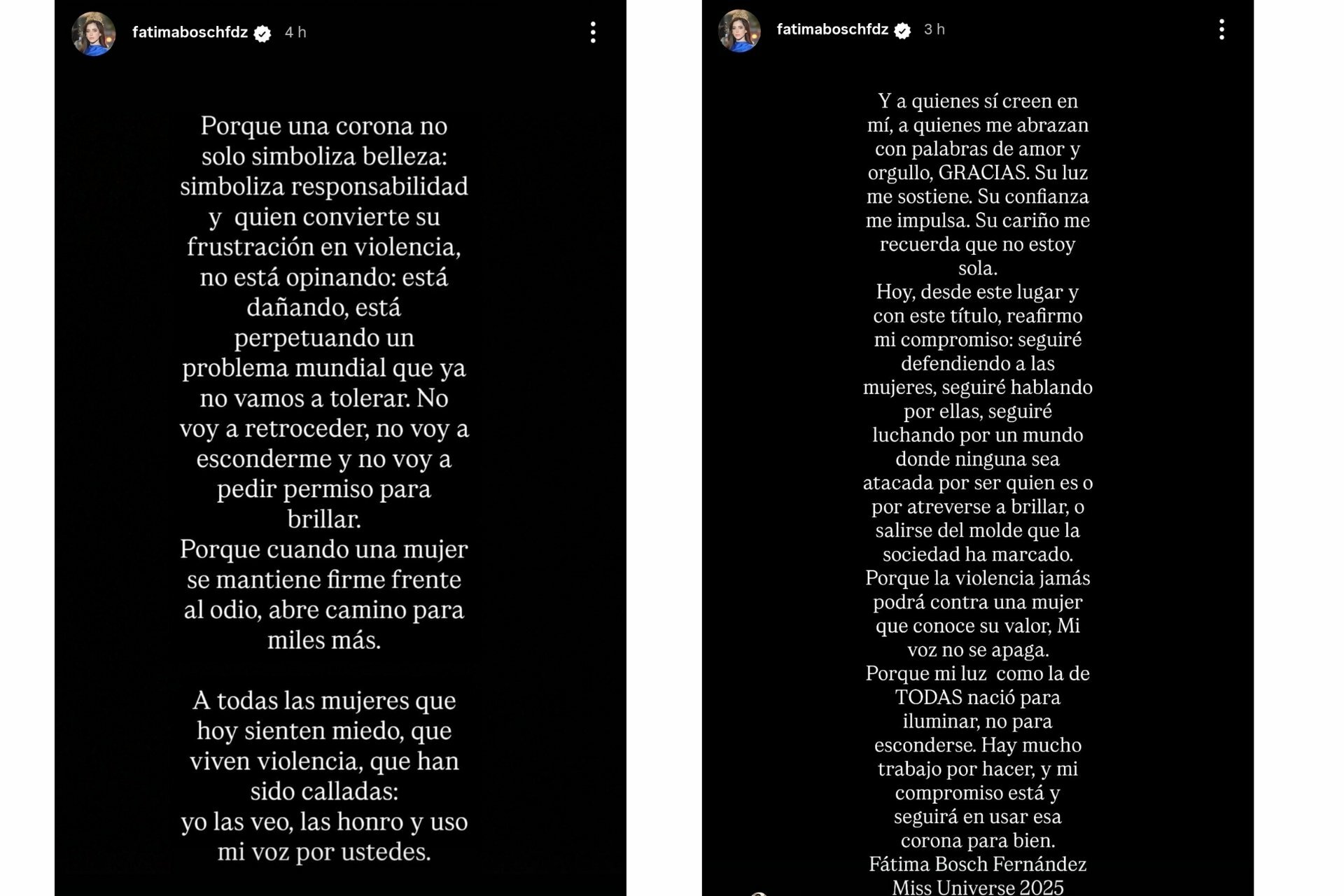 fatimaboschfdz 4 h

Porque una corona no solo simboliza belleza: simboliza responsabilidad y quien convierte su frustración en violencia, no está opinando: está dañando, está perpetuando un problema mundial que ya no vamos a tolerar. No voy a retroceder, no voy a esconderme y no voy a pedir permiso para brillar.
Porque cuando una mujer se mantiene firme frente al odio, abre camino para miles más.

A todas las mujeres que hoy sienten miedo, que viven violencia, que han sido calladas:
yo las veo, las honro y uso mi voz por ustedes.

fatimaboschfdz 3 h

Y a quienes sí creen en mí, a quienes me abrazan con palabras de amor y orgullo, GRACIAS. Su luz me sostiene. Su confianza me impulsa. Su cariño me recuerda que no estoy sola.
Hoy, desde este lugar y con este título, reafirmo mi compromiso: seguiré defendiendo a las mujeres, seguiré hablando por ellas, seguiré luchando por un mundo donde ninguna sea atacada por ser quien es o por atreverse a brillar, o salirse del molde que la sociedad ha marcado.
Porque la violencia jamás podrá contra una mujer que conoce su valor, Mi voz no se apaga.
Porque mi luz como la de TODAS nació para iluminar, no para esconderse. Hay mucho trabajo por hacer, y mi compromiso está y seguirá en usar esa corona para bien.
Fátima Bosch Fernández
Miss Universe 2025